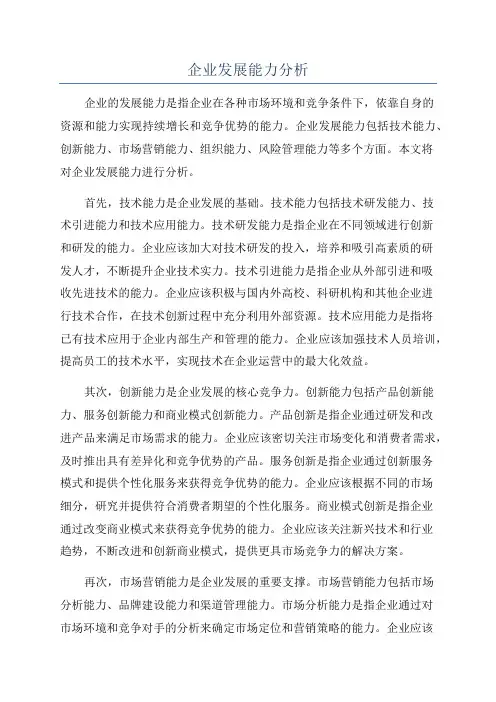 企业发展能力分析

企业的发展能力是指企业在各种市场环境和竞争条件下，依靠自身的资源和能力实现持续增长和竞争优势的能力。企业发展能力包括技术能力、创新能力、市场营销能力、组织能力、风险管理能力等多个方面。本文将对企业发展能力进行分析。

首先，技术能力是企业发展的基础。技术能力包括技术研发能力、技术引进能力和技术应用能力。技术研发能力是指企业在不同领域进行创新和研发的能力。企业应该加大对技术研发的投入，培养和吸引高素质的研发人才，不断提升企业技术实力。技术引进能力是指企业从外部引进和吸收先进技术的能力。企业应该积极与国内外高校、科研机构和其他企业进行技术合作，在技术创新过程中充分利用外部资源。技术应用能力是指将已有技术应用于企业内部生产和管理的能力。企业应该加强技术人员培训，提高员工的技术水平，实现技术在企业运营中的最大化效益。

其次，创新能力是企业发展的核心竞争力。创新能力包括产品创新能力、服务创新能力和商业模式创新能力。产品创新是指企业通过研发和改进产品来满足市场需求的能力。企业应该密切关注市场变化和消费者需求，及时推出具有差异化和竞争优势的产品。服务创新是指企业通过创新服务模式和提供个性化服务来获得竞争优势的能力。企业应该根据不同的市场细分，研究并提供符合消费者期望的个性化服务。商业模式创新是指企业通过改变商业模式来获得竞争优势的能力。企业应该关注新兴技术和行业趋势，不断改进和创新商业模式，提供更具市场竞争力的解决方案。

再次，市场营销能力是企业发展的重要支撑。市场营销能力包括市场分析能力、品牌建设能力和渠道管理能力。市场分析能力是指企业通过对市场环境和竞争对手的分析来确定市场定位和营销策略的能力。企业应该